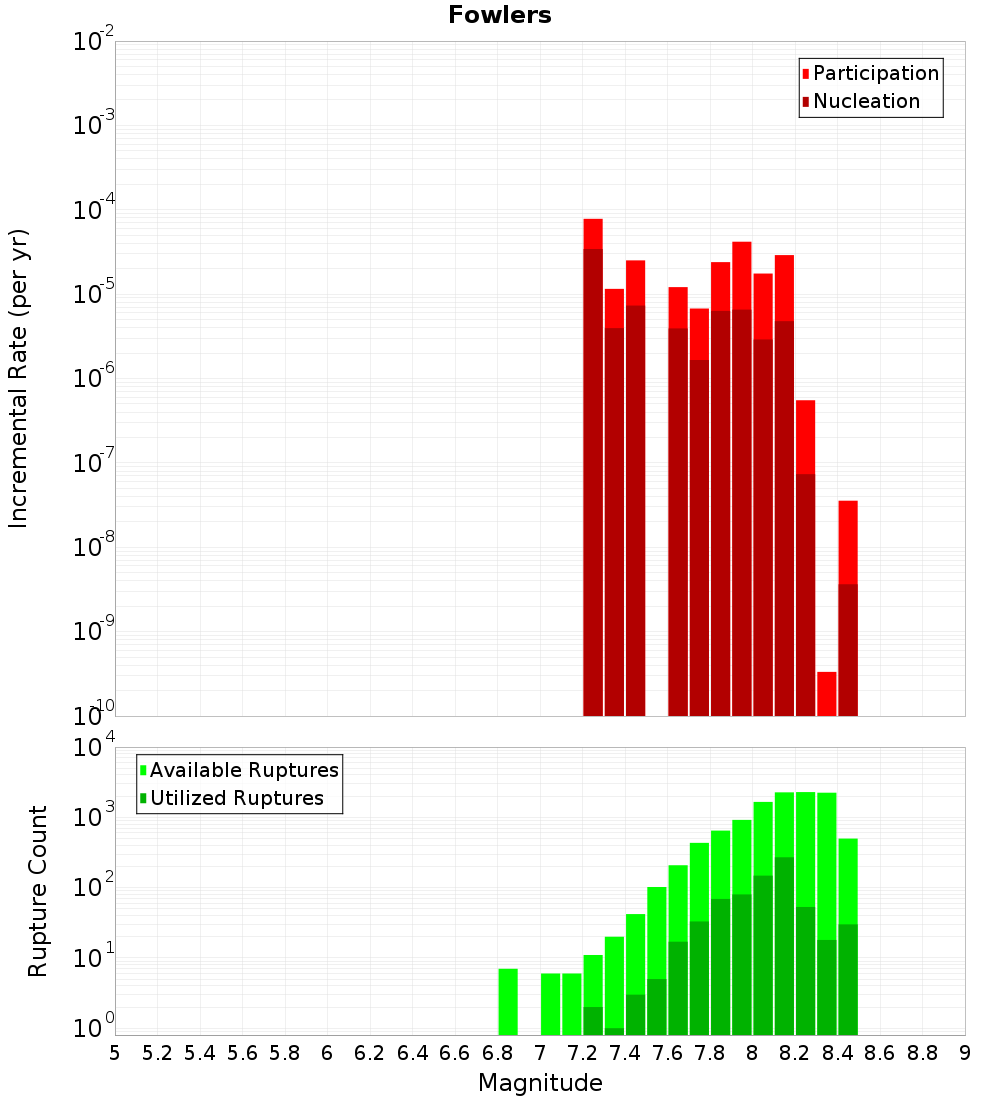 Fowlers

Participation
Nucleation

Incremental Rate (per yr)

$10^{-2}$
$10^{-3}$
$10^{-4}$
$10^{-5}$
$10^{-6}$
$10^{-7}$
$10^{-8}$
$10^{-9}$
$10^{-10}$

Available Ruptures
Utilized Ruptures

Rupture Count

$10^{4}$
$10^{3}$
$10^{2}$
$10^{1}$
$10^{0}$

5 5.2 5.4 5.6 5.8 6 6.2 6.4 6.6 6.8 7 7.2 7.4 7.6 7.8 8 8.2 8.4 8.6 8.8 9

Magnitude